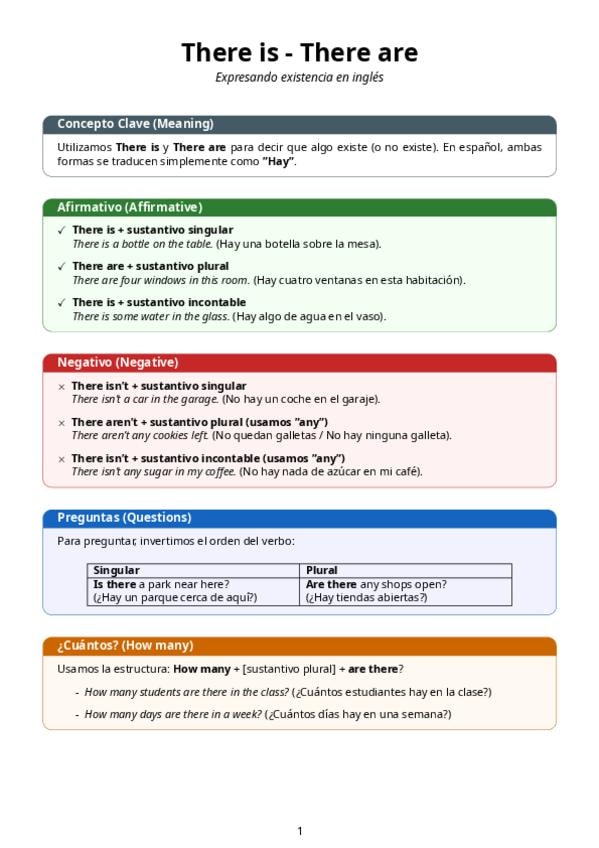 There is - There are

Expresando existencia en inglés

Concepto Clave (Meaning)

Utilizamos There is y There are para decir que algo existe (o no existe). En español, ambas formas se traducen simplemente como "Hay".

Afirmativo (Affirmative)

✓ There is + sustantivo singular
There is a bottle on the table. (Hay una botella sobre la mesa).

✓ There are + sustantivo plural
There are four windows in this room. (Hay cuatro ventanas en esta habitación).

✓ There is + sustantivo incontable
There is some water in the glass. (Hay algo de agua en el vaso).

Negativo (Negative)

× There isn't + sustantivo singular
There isn't a car in the garage. (No hay un coche en el garaje).

× There aren't + sustantivo plural (usamos "any")
There aren't any cookies left. (No quedan galletas / No hay ninguna galleta).

× There isn't + sustantivo incontable (usamos "any")
There isn't any sugar in my coffee. (No hay nada de azúcar en mi café).

Preguntas (Questions)

Para preguntar, invertimos el orden del verbo:

| Singular | Plural |
|---|---|
| Is there a park near here? (¿Hay un parque cerca de aquí?) | Are there any shops open? (¿Hay tiendas abiertas?) |

¿Cuántos? (How many)

Usamos la estructura: How many + [sustantivo plural] + are there?

- How many students are there in the class? (¿Cuántos estudiantes hay en la clase?)
- How many days are there in a week? (¿Cuántos días hay en una semana?)

1